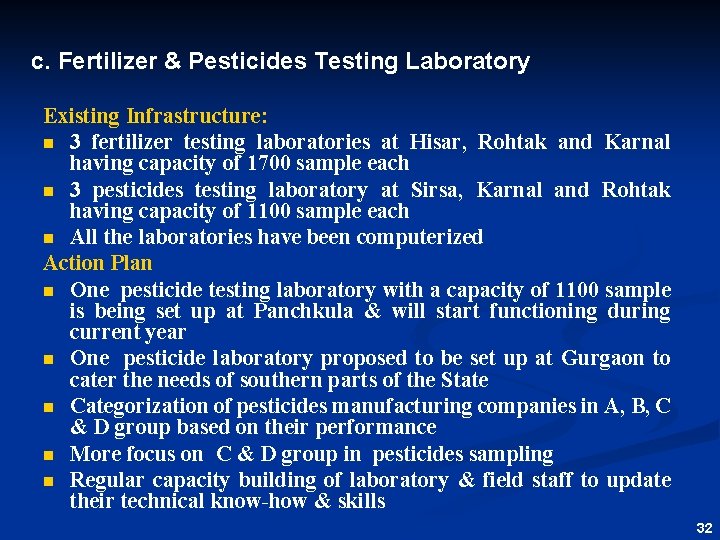 c. Fertilizer & Pesticides Testing Laboratory

Existing Infrastructure:

- 3 fertilizer testing laboratories at Hisar, Rohtak and Karnal having capacity of 1700 sample each
- 3 pesticides testing laboratory at Sirsa, Karnal and Rohtak having capacity of 1100 sample each
- All the laboratories have been computerized

Action Plan

- One pesticide testing laboratory with a capacity of 1100 sample is being set up at Panchkula & will start functioning during current year
- One pesticide laboratory proposed to be set up at Gurgaon to cater the needs of southern parts of the State
- Categorization of pesticides manufacturing companies in A, B, C & D group based on their performance
- More focus on C & D group in pesticides sampling
- Regular capacity building of laboratory & field staff to update their technical know-how & skills

32